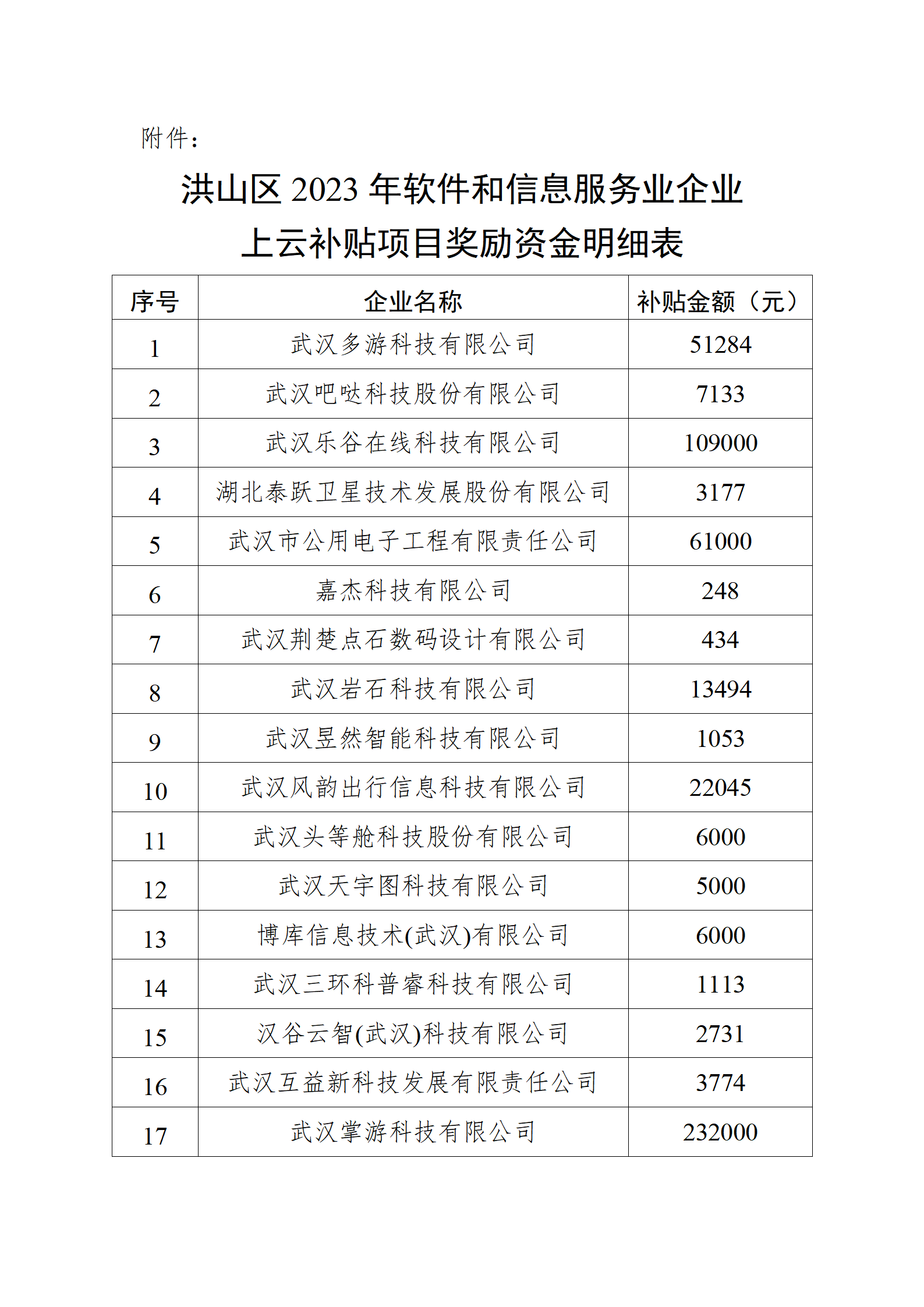 附件：

洪山区 2023 年软件和信息服务业企业上云补贴项目奖励资金明细表

| 序号 | 企业名称 | 补贴金额（元） |
|---|---|---|
| 1 | 武汉多游科技有限公司 | 51284 |
| 2 | 武汉吧哒科技股份有限公司 | 7133 |
| 3 | 武汉乐谷在线科技有限公司 | 109000 |
| 4 | 湖北泰跃卫星技术发展股份有限公司 | 3177 |
| 5 | 武汉市公用电子工程有限责任公司 | 61000 |
| 6 | 嘉杰科技有限公司 | 248 |
| 7 | 武汉荆楚点石数码设计有限公司 | 434 |
| 8 | 武汉岩石科技有限公司 | 13494 |
| 9 | 武汉昱然智能科技有限公司 | 1053 |
| 10 | 武汉风韵出行信息科技有限公司 | 22045 |
| 11 | 武汉头等舱科技股份有限公司 | 6000 |
| 12 | 武汉天宇图科技有限公司 | 5000 |
| 13 | 博库信息技术(武汉)有限公司 | 6000 |
| 14 | 武汉三环科普睿科技有限公司 | 1113 |
| 15 | 汉谷云智(武汉)科技有限公司 | 2731 |
| 16 | 武汉互益新科技发展有限责任公司 | 3774 |
| 17 | 武汉掌游科技有限公司 | 232000 |